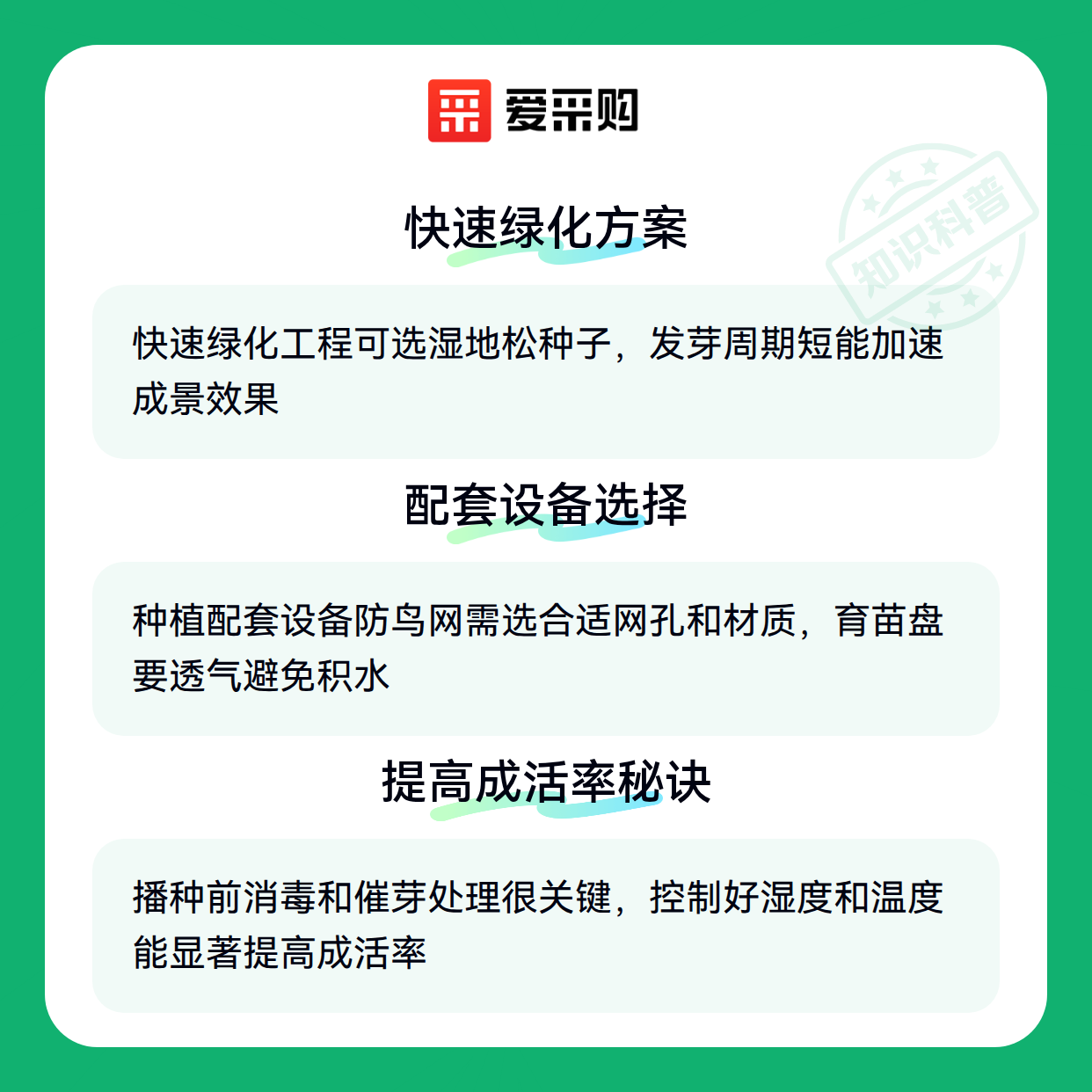 爱采购

快速绿化方案

快速绿化工程可选湿地松种子，发芽周期短能加速成景效果

配套设备选择

种植配套设备防鸟网需选合适网孔和材质，育苗盘要透气避免积水

提高成活率秘诀

播种前消毒和催芽处理很关键，控制好湿度和温度能显著提高成活率

知识科普